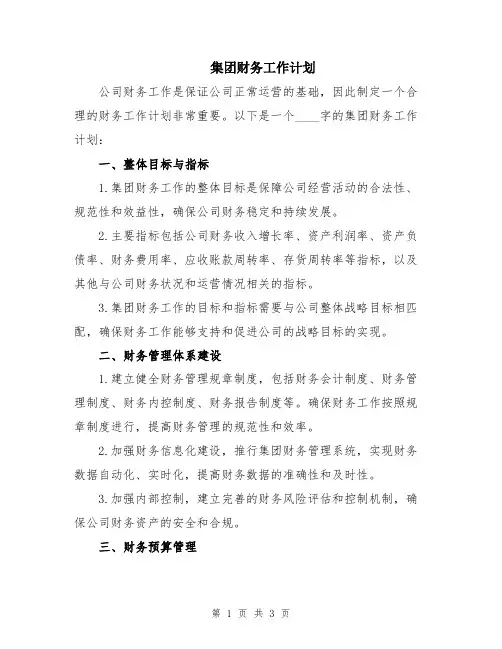 集团财务工作计划

公司财务工作是保证公司正常运营的基础，因此制定一个合理的财务工作计划非常重要。以下是一个____字的集团财务工作计划：

一、整体目标与指标

1.集团财务工作的整体目标是保障公司经营活动的合法性、规范性和效益性，确保公司财务稳定和持续发展。

2.主要指标包括公司财务收入增长率、资产利润率、资产负债率、财务费用率、应收账款周转率、存货周转率等指标，以及其他与公司财务状况和运营情况相关的指标。

3.集团财务工作的目标和指标需要与公司整体战略目标相匹配，确保财务工作能够支持和促进公司的战略目标的实现。

二、财务管理体系建设

1.建立健全财务管理规章制度，包括财务会计制度、财务管理制度、财务内控制度、财务报告制度等。确保财务工作按照规章制度进行，提高财务管理的规范性和效率。

2.加强财务信息化建设，推行集团财务管理系统，实现财务数据自动化、实时化，提高财务数据的准确性和及时性。

3.加强内部控制，建立完善的财务风险评估和控制机制，确保公司财务资产的安全和合规。

三、财务预算管理

第 1 页 共 3 页